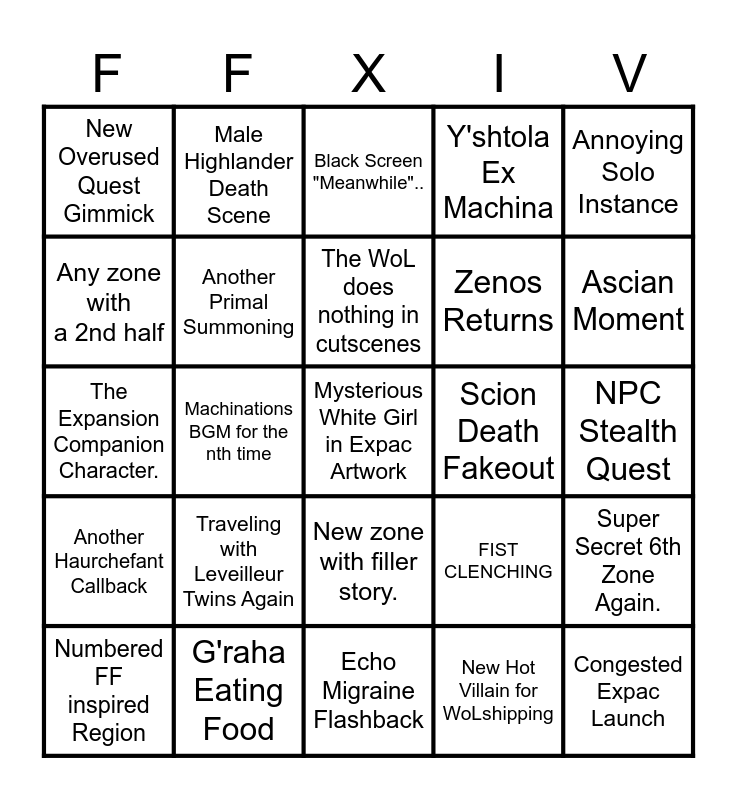 | F | F | X | I | V |
|---|---|---|---|---|
| New Overused Quest Gimmick | Male Highlander Death Scene | Black Screen "Meanwhile".. | Y'shtola Ex Machina | Annoying Solo Instance |
| Any zone with a 2nd half | Another Primal Summoning | The WoL does nothing in cutscenes | Zenos Returns | Ascian Moment |
| The Expansion Companion Character. | Machinations BGM for the nth time | Mysterious White Girl in Expac Artwork | Scion Death Fakeout | NPC Stealth Quest |
| Another Haurchefant Callback | Traveling with Leveilleur Twins Again | New zone with filler story. | FIST CLENCHING | Super Secret 6th Zone Again. |
| Numbered FF inspired Region | G'raha Eating Food | Echo Migraine Flashback | New Hot Villain for WoLshipping | Congested Expac Launch |